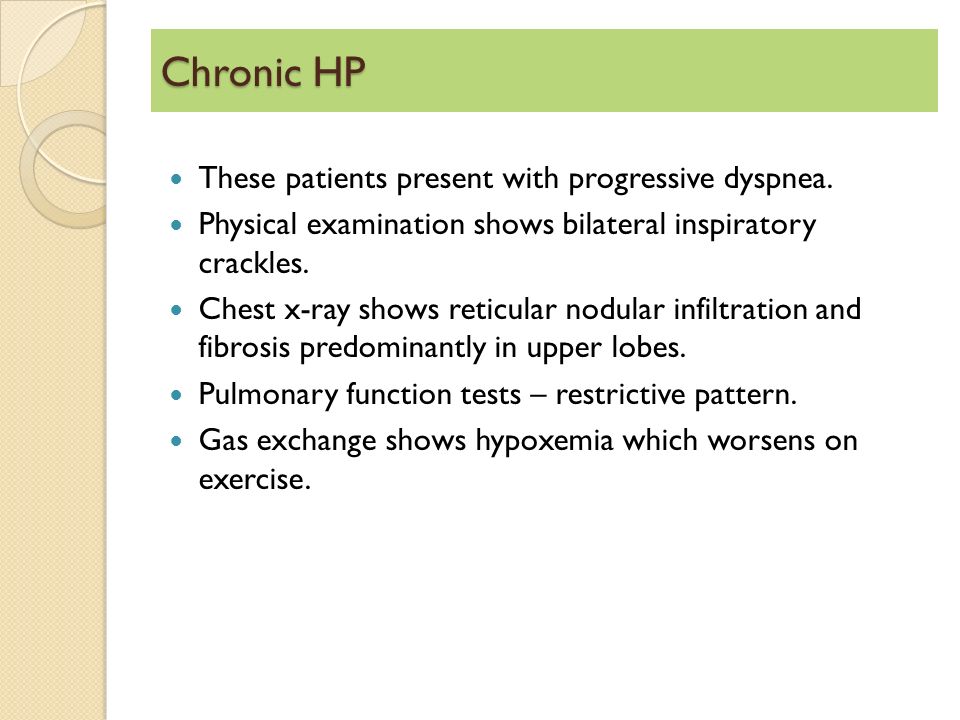 Chronic HP

- These patients present with progressive dyspnea.
- Physical examination shows bilateral inspiratory crackles.
- Chest x-ray shows reticular nodular infiltration and fibrosis predominantly in upper lobes.
- Pulmonary function tests – restrictive pattern.
- Gas exchange shows hypoxemia which worsens on exercise.